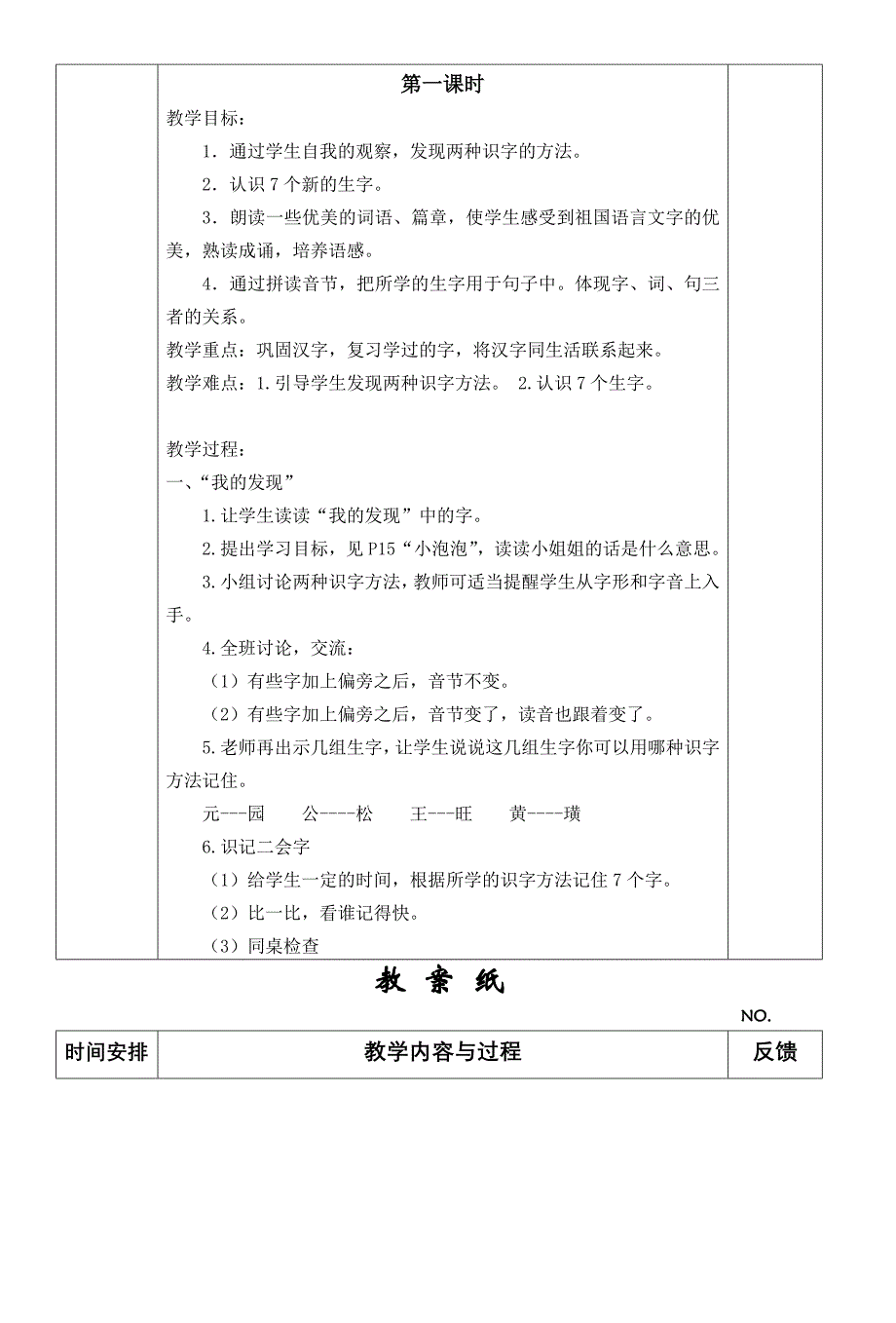 第一课时

教学目标：

1．通过学生自我的观察，发现两种识字的方法。

2．认识 7 个新的生字。

3．朗读一些优美的词语、篇章，使学生感受到祖国语言文字的优美，熟读成诵，培养语感。

4．通过拼读音节，把所学的生字用于句子中。体现字、词、句三者的关系。

教学重点：巩固汉字，复习学过的字，将汉字同生活联系起来。

教学难点：1.引导学生发现两种识字方法。 2.认识 7 个生字。

教学过程：

一、“我的发现”

1.让学生读读“我的发现”中的字。

2.提出学习目标，见 P15“小泡泡”，读读小姐姐的话是什么意思。

3.小组讨论两种识字方法，教师可适当提醒学生从字形和字音上入手。

4.全班讨论，交流：

（1）有些字加上偏旁之后，音节不变。

（2）有些字加上偏旁之后，音节变了，读音也跟着变了。

5.老师再出示几组生字，让学生说说这几组生字你可以用哪种识字方法记住。

元---园 公----松 王---旺 黄----璜

6.识记二会字

（1）给学生一定的时间，根据所学的识字方法记住 7 个字。

（2）比一比，看谁记得快。

（3）同桌检查

教 案 纸

NO.

| 时间安排 | 教学内容与过程 | 反馈 |
|---|---|---|